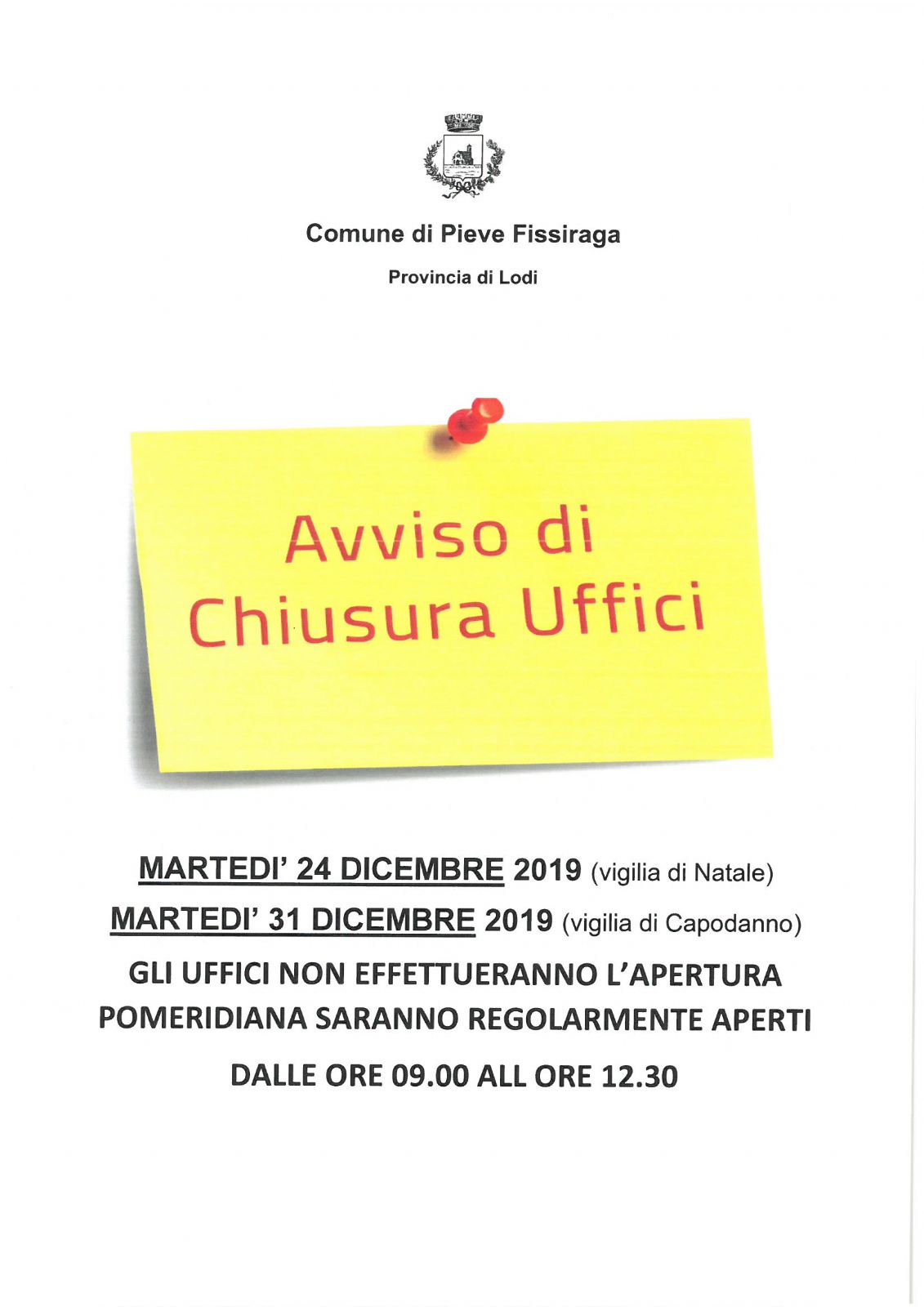 Comune di Pieve Fissiraga

Provincia di Lodi

Avviso di Chiusura Uffici

MARTEDI' 24 DICEMBRE 2019 (vigilia di Natale)

MARTEDI' 31 DICEMBRE 2019 (vigilia di Capodanno)

GLI UFFICI NON EFFETTUERANNO L'APERTURA POMERIDIANA SARANNO REGOLARMENTE APERTI

DALLE ORE 09.00 ALL ORE 12.30